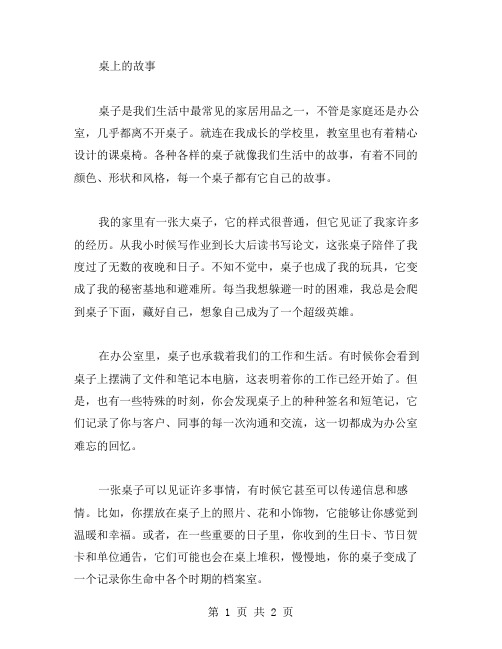 桌上的故事

桌子是我们生活中最常见的家居用品之一，不管是家庭还是办公室，几乎都离不开桌子。就连在我成长的学校里，教室里也有着精心设计的课桌椅。各种各样的桌子就像我们生活中的故事，有着不同的颜色、形状和风格，每一个桌子都有它自己的故事。

我的家里有一张大桌子，它的样式很普通，但它见证了我家许多的经历。从我小时候写作业到长大后读书写论文，这张桌子陪伴了我度过了无数的夜晚和日子。不知不觉中，桌子也成了我的玩具，它变成了我的秘密基地和避难所。每当我想躲避一时的困难，我总是会爬到桌子下面，藏好自己，想象自己成为了一个超级英雄。

在办公室里，桌子也承载着我们的工作和生活。有时候你会看到桌子上摆满了文件和笔记本电脑，这表明着你的工作已经开始了。但是，也有一些特殊的时刻，你会发现桌子上的种种签名和短笔记，它们记录了你与客户、同事的每一次沟通和交流，这一切都成为办公室难忘的回忆。

一张桌子可以见证许多事情，有时候它甚至可以传递信息和感情。比如，你摆放在桌子上的照片、花和小饰物，它能够让你感觉到温暖和幸福。或者，在一些重要的日子里，你收到的生日卡、节日贺卡和单位通告，它们可能也会在桌上堆积，慢慢地，你的桌子变成了一个记录你生命中各个时期的档案室。

第 1 页 共 2 页